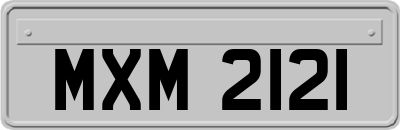 MXM 2121